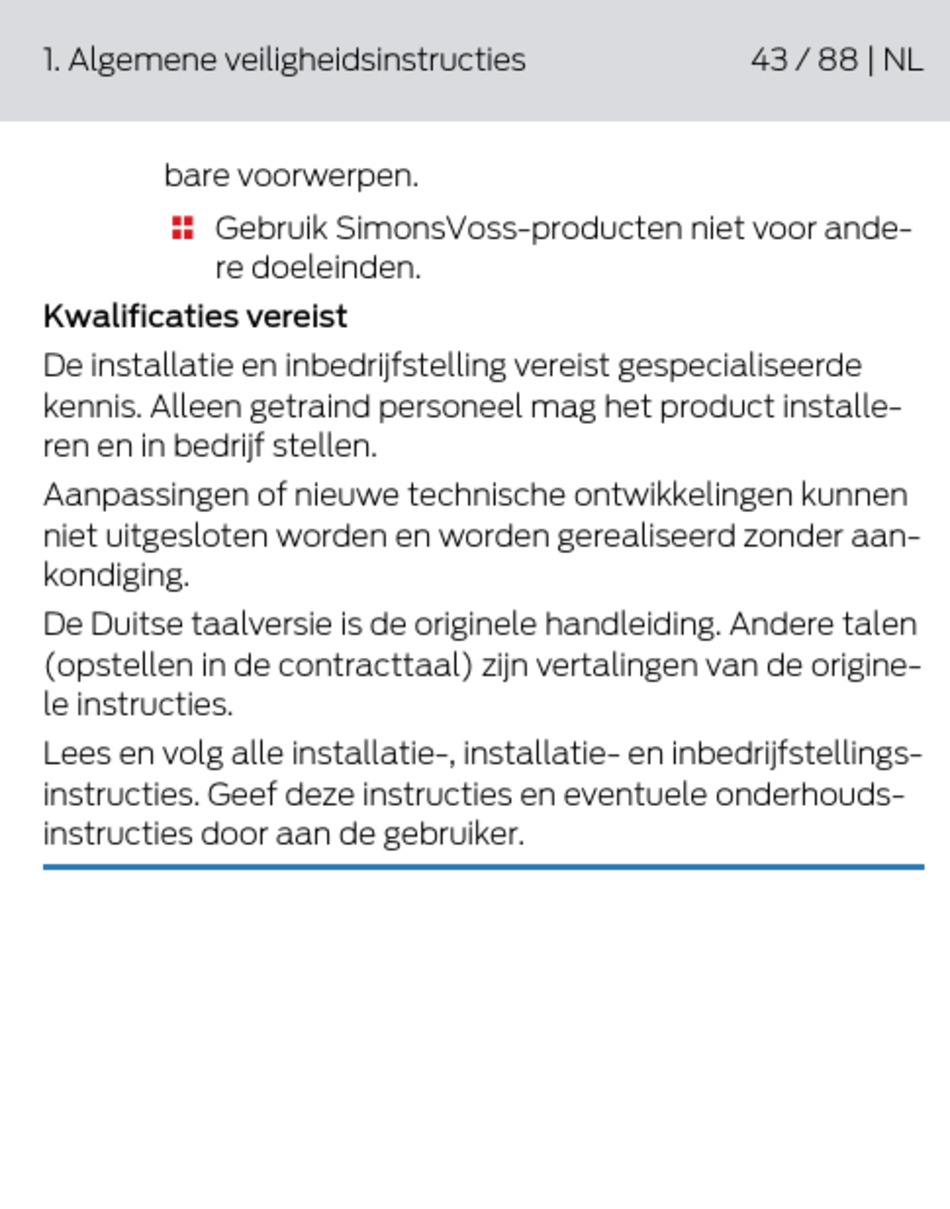 1. Algemene veiligheidsinstructies 43 / 88 | NL

bare voorwerpen.

Gebruik SimonsVoss-producten niet voor andere doeleinden.

**Kwalificaties vereist**

De installatie en inbedrijfstelling vereist gespecialiseerde kennis. Alleen getraind personeel mag het product installeren en in bedrijf stellen.

Aanpassingen of nieuwe technische ontwikkelingen kunnen niet uitgesloten worden en worden gerealiseerd zonder aankondiging.

De Duitse taalversie is de originele handleiding. Andere talen (opstellen in de contracttaal) zijn vertalingen van de originele instructies.

Lees en volg alle installatie-, installatie- en inbedrijfstellingsinstructies. Geef deze instructies en eventuele onderhoudsinstructies door aan de gebruiker.